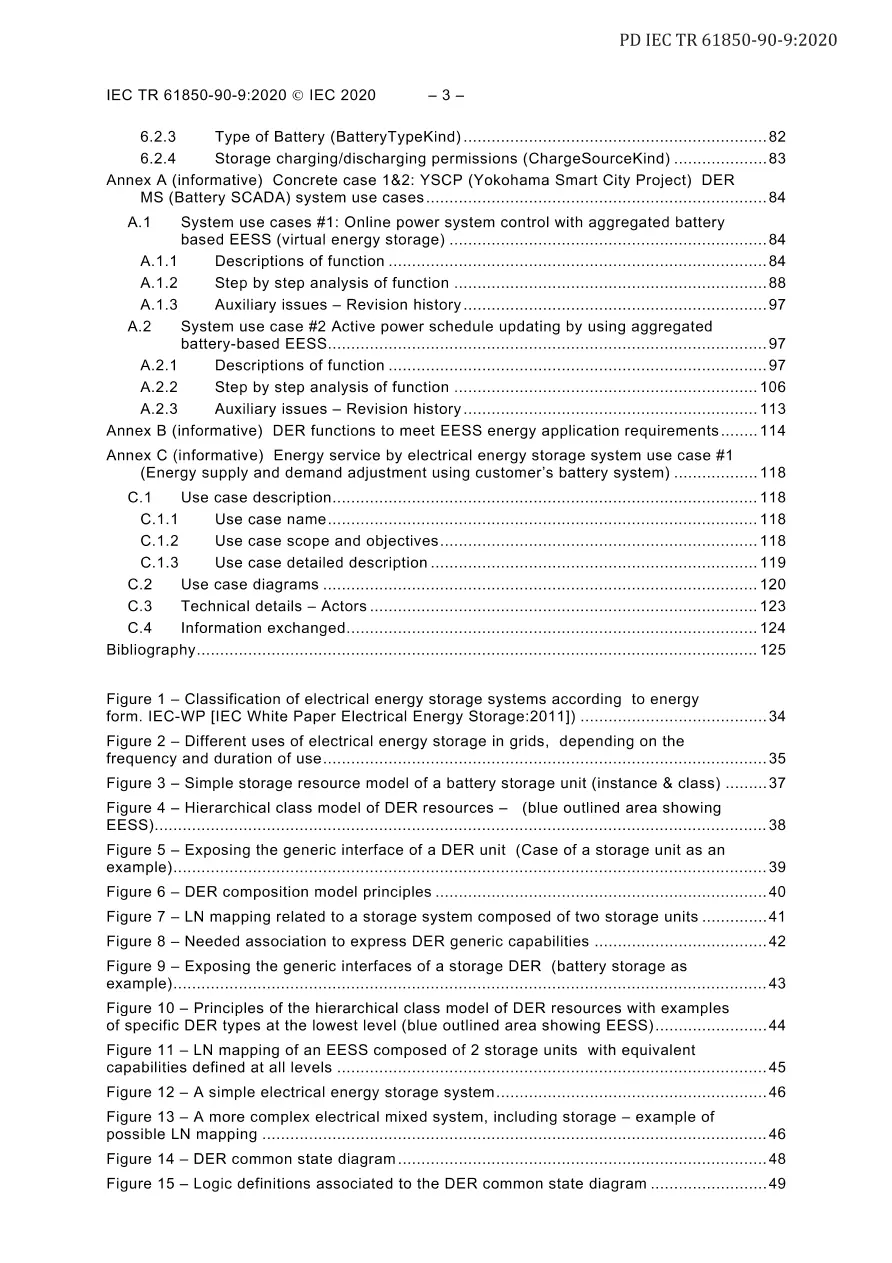 PD IEC TR 61850-90-9:2020

IEC TR 61850-90-9:2020 © IEC 2020 – 3 –

6.2.3 Type of Battery (BatteryTypeKind) 82
6.2.4 Storage charging/discharging permissions (ChargeSourceKind) 83
Annex A (informative) Concrete case 1&2: YSCP (Yokohama Smart City Project) DER MS (Battery SCADA) system use cases 84
A.1 System use cases #1: Online power system control with aggregated battery based EESS (virtual energy storage) 84
A.1.1 Descriptions of function 84
A.1.2 Step by step analysis of function 88
A.1.3 Auxiliary issues – Revision history 97
A.2 System use case #2 Active power schedule updating by using aggregated battery-based EESS 97
A.2.1 Descriptions of function 97
A.2.2 Step by step analysis of function 106
A.2.3 Auxiliary issues – Revision history 113
Annex B (informative) DER functions to meet EESS energy application requirements 114
Annex C (informative) Energy service by electrical energy storage system use case #1 (Energy supply and demand adjustment using customer's battery system) 118
C.1 Use case description 118
C.1.1 Use case name 118
C.1.2 Use case scope and objectives 118
C.1.3 Use case detailed description 119
C.2 Use case diagrams 120
C.3 Technical details – Actors 123
C.4 Information exchanged 124
Bibliography 125

Figure 1 – Classification of electrical energy storage systems according to energy form. IEC-WP [IEC White Paper Electrical Energy Storage:2011]) 34
Figure 2 – Different uses of electrical energy storage in grids, depending on the frequency and duration of use 35
Figure 3 – Simple storage resource model of a battery storage unit (instance & class) 37
Figure 4 – Hierarchical class model of DER resources – (blue outlined area showing EESS) 38
Figure 5 – Exposing the generic interface of a DER unit (Case of a storage unit as an example) 39
Figure 6 – DER composition model principles 40
Figure 7 – LN mapping related to a storage system composed of two storage units 41
Figure 8 – Needed association to express DER generic capabilities 42
Figure 9 – Exposing the generic interfaces of a storage DER (battery storage as example) 43
Figure 10 – Principles of the hierarchical class model of DER resources with examples of specific DER types at the lowest level (blue outlined area showing EESS) 44
Figure 11 – LN mapping of an EESS composed of 2 storage units with equivalent capabilities defined at all levels 45
Figure 12 – A simple electrical energy storage system 46
Figure 13 – A more complex electrical mixed system, including storage – example of possible LN mapping 46
Figure 14 – DER common state diagram 48
Figure 15 – Logic definitions associated to the DER common state diagram 49